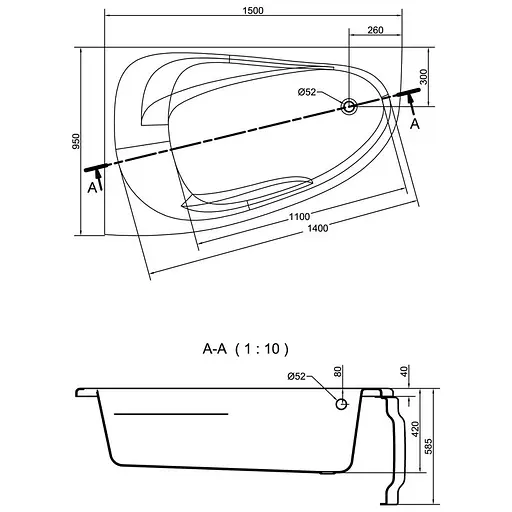 1500
260
300
Ø52
A
950
A
1100
1400

A-A ( 1 : 10 )
Ø52
80
40
420
585